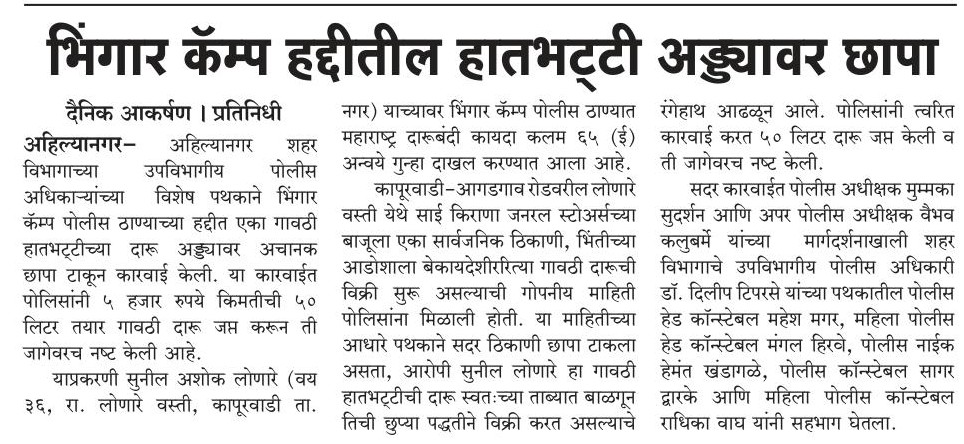 भिंगार कॅम्प हद्दीतील हातभट्टी अड्ड्यावर छापा

दैनिक आकर्षण । प्रतिनिधी

अहिल्यानगर– अहिल्यानगर शहर विभागाच्या उपविभागीय पोलीस अधिकाऱ्यांच्या विशेष पथकाने भिंगार कॅम्प पोलीस ठाण्याच्या हद्दीत एका गावठी हातभट्टीच्या दारू अड्ड्यावर अचानक छापा टाकून कारवाई केली. या कारवाईत पोलिसांनी ५ हजार रुपये किमतीची ५० लिटर तयार गावठी दारू जप्त करून ती जागेवरच नष्ट केली आहे.

याप्रकरणी सुनील अशोक लोणारे (वय ३६, रा. लोणारे वस्ती, कापूरवाडी ता. नगर) याच्यावर भिंगार कॅम्प पोलीस ठाण्यात महाराष्ट्र दारूबंदी कायदा कलम ६५ (ई) अन्वये गुन्हा दाखल करण्यात आला आहे.

कापूरवाडी–आगडगाव रोडवरील लोणारे वस्ती येथे साई किराणा जनरल स्टोअर्सच्या बाजूला एका सार्वजनिक ठिकाणी, भिंतीच्या आडोशाला बेकायदेशीररित्या गावठी दारूची विक्री सुरू असल्याची गोपनीय माहिती पोलिसांना मिळाली होती. या माहितीच्या आधारे पथकाने सदर ठिकाणी छापा टाकला असता, आरोपी सुनील लोणारे हा गावठी हातभट्टीची दारू स्वतःच्या ताब्यात बाळगून तिची छुप्या पद्धतीने विक्री करत असल्याचे रंगेहाथ आढळून आले. पोलिसांनी त्वरित कारवाई करत ५० लिटर दारू जप्त केली व ती जागेवरच नष्ट केली.

सदर कारवाईत पोलीस अधीक्षक मुम्मका सुदर्शन आणि अपर पोलीस अधीक्षक वैभव कलुबर्मे यांच्या मार्गदर्शनाखाली शहर विभागाचे उपविभागीय पोलीस अधिकारी डॉ. दिलीप टिपरसे यांच्या पथकातील पोलीस हेड कॉन्स्टेबल महेश मगर, महिला पोलीस हेड कॉन्स्टेबल मंगल हिरवे, पोलीस नाईक हेमंत खंडागळे, पोलीस कॉन्स्टेबल सागर द्वारके आणि महिला पोलीस कॉन्स्टेबल राधिका वाघ यांनी सहभाग घेतला.